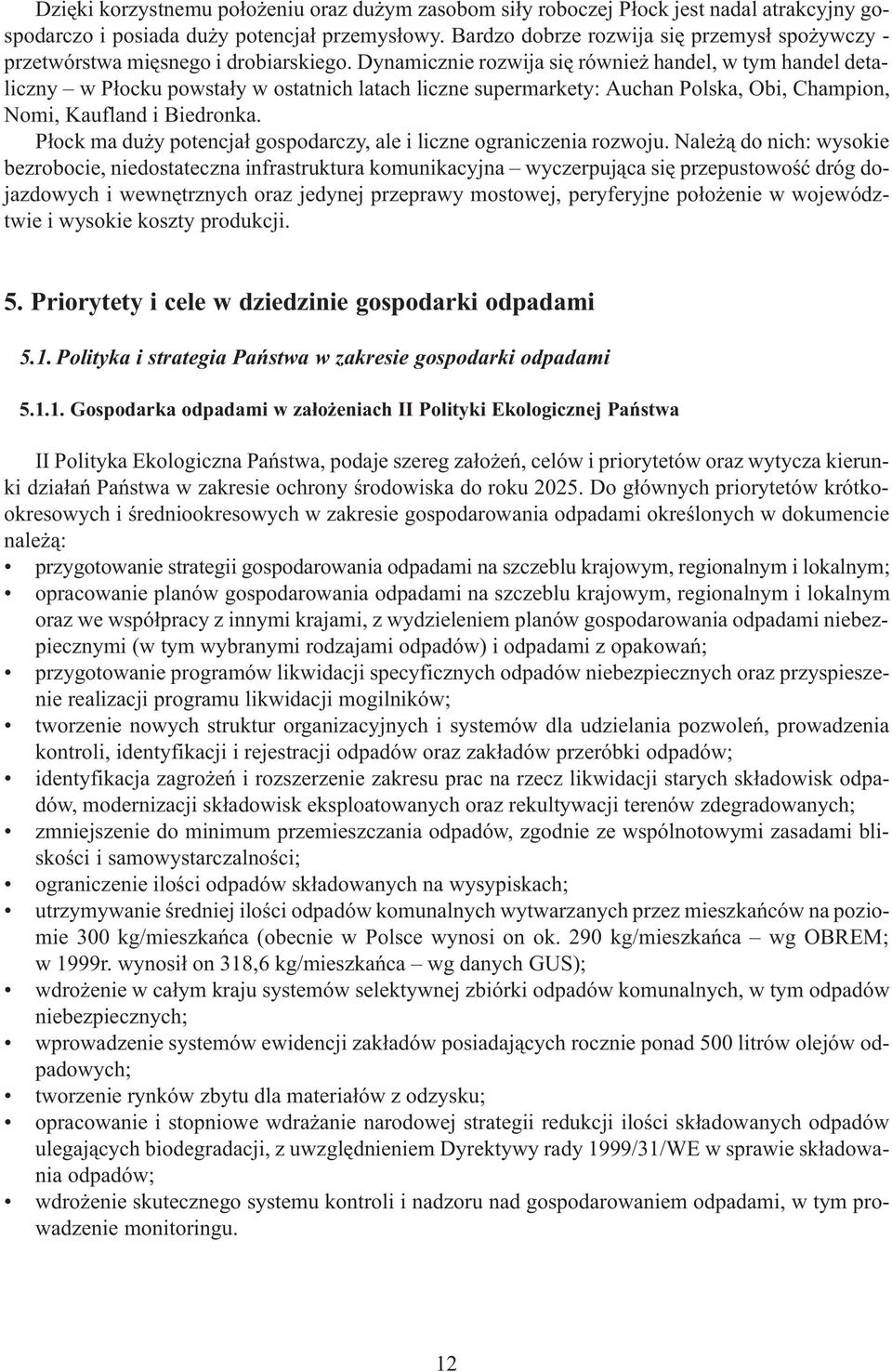 Dzięki korzystnemu położeniu oraz dużym zasobom siły roboczej Płock jest nadal atrakcyjny gospodarczo i posiada duży potencjał przemysłowy. Bardzo dobrze rozwija się przemysł spożywczy - przetwórstwa mięsnego i drobiarskiego. Dynamicznie rozwija się również handel, w tym handel detaliczny – w Płocku powstały w ostatnich latach liczne supermarkety: Auchan Polska, Obi, Champion, Nomi, Kaufland i Biedronka.

Płock ma duży potencjał gospodarczy, ale i liczne ograniczenia rozwoju. Należą do nich: wysokie bezrobocie, niedostateczna infrastruktura komunikacyjna – wyczerpująca się przepustowość dróg dojazdowych i wewnętrznych oraz jedynej przeprawy mostowej, peryferyjne położenie w województwie i wysokie koszty produkcji.

5. Priorytety i cele w dziedzinie gospodarki odpadami

5.1. Polityka i strategia Państwa w zakresie gospodarki odpadami

5.1.1. Gospodarka odpadami w założeniach II Polityki Ekologicznej Państwa

II Polityka Ekologiczna Państwa, podaje szereg założeń, celów i priorytetów oraz wytycza kierunki działań Państwa w zakresie ochrony środowiska do roku 2025. Do głównych priorytetów krótkookresowych i średniookresowych w zakresie gospodarowania odpadami określonych w dokumencie należą:
• przygotowanie strategii gospodarowania odpadami na szczeblu krajowym, regionalnym i lokalnym;
• opracowanie planów gospodarowania odpadami na szczeblu krajowym, regionalnym i lokalnym oraz we współpracy z innymi krajami, z wydzieleniem planów gospodarowania odpadami niebezpiecznymi (w tym wybranymi rodzajami odpadów) i odpadami z opakowań;
• przygotowanie programów likwidacji specyficznych odpadów niebezpiecznych oraz przyspieszenie realizacji programu likwidacji mogilników;
• tworzenie nowych struktur organizacyjnych i systemów dla udzielania pozwoleń, prowadzenia kontroli, identyfikacji i rejestracji odpadów oraz zakładów przeróbki odpadów;
• identyfikacja zagrożeń i rozszerzenie zakresu prac na rzecz likwidacji starych składowisk odpadów, modernizacji składowisk eksploatowanych oraz rekultywacji terenów zdegradowanych;
• zmniejszenie do minimum przemieszczania odpadów, zgodnie ze wspólnotowymi zasadami bliskości i samowystarczalności;
• ograniczenie ilości odpadów składowanych na wysypiskach;
• utrzymywanie średniej ilości odpadów komunalnych wytwarzanych przez mieszkańców na poziomie 300 kg/mieszkańca (obecnie w Polsce wynosi on ok. 290 kg/mieszkańca – wg OBREM; w 1999r. wynosił on 318,6 kg/mieszkańca – wg danych GUS);
• wdrożenie w całym kraju systemów selektywnej zbiórki odpadów komunalnych, w tym odpadów niebezpiecznych;
• wprowadzenie systemów ewidencji zakładów posiadających rocznie ponad 500 litrów olejów odpadowych;
• tworzenie rynków zbytu dla materiałów z odzysku;
• opracowanie i stopniowe wdrażanie narodowej strategii redukcji ilości składowanych odpadów ulegających biodegradacji, z uwzględnieniem Dyrektywy rady 1999/31/WE w sprawie składowania odpadów;
• wdrożenie skutecznego systemu kontroli i nadzoru nad gospodarowaniem odpadami, w tym prowadzenie monitoringu.

12